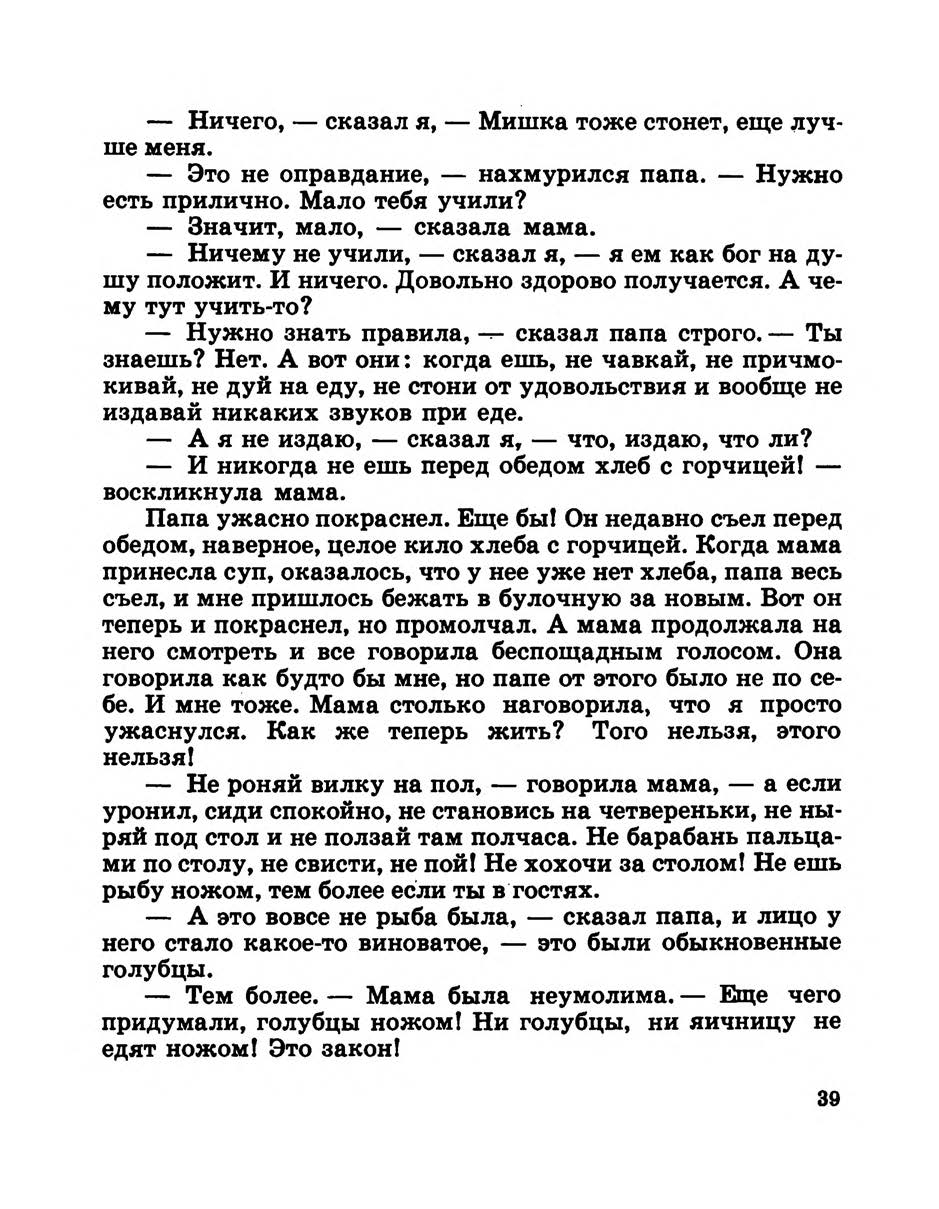 — Ничего, — сказал я, — Мишка тоже стонет, еще лучше меня.
— Это не оправдание, — нахмурился папа. — Нужно есть прилично. Мало тебя учили?
— Значит, мало, — сказала мама.
— Ничему не учили, — сказал я, — я ем как бог на душу положит. И ничего. Довольно здорово получается. А чему тут учить-то?
— Нужно знать правила, — сказал папа строго. — Ты знаешь? Нет. А вот они: когда ешь, не чавкай, не причмокивай, не дуй на еду, не стони от удовольствия и вообще не издавай никаких звуков при еде.
— А я не издаю, — сказал я, — что, издаю, что ли?
— И никогда не ешь перед обедом хлеб с горчицей! — воскликнула мама.
Папа ужасно покраснел. Еще бы! Он недавно съел перед обедом, наверное, целое кило хлеба с горчицей. Когда мама принесла суп, оказалось, что у нее уже нет хлеба, папа весь съел, и мне пришлось бежать в булочную за новым. Вот он теперь и покраснел, но промолчал. А мама продолжала на него смотреть и все говорила беспощадным голосом. Она говорила как будто бы мне, но папе от этого было не по себе. И мне тоже. Мама столько наговорила, что я просто ужаснулся. Как же теперь жить? Того нельзя, этого нельзя!
— Не роняй вилку на пол, — говорила мама, — а если уронил, сиди спокойно, не становись на четвереньки, не ныряй под стол и не ползай там полчаса. Не барабань пальцами по столу, не свисти, не пой! Не хохочи за столом! Не ешь рыбу ножом, тем более если ты в гостях.
— А это вовсе не рыба была, — сказал папа, и лицо у него стало какое-то виноватое, — это были обыкновенные голубцы.
— Тем более. — Мама была неумолима. — Еще чего придумали, голубцы ножом! Ни голубцы, ни яичницу не едят ножом! Это закон!

39